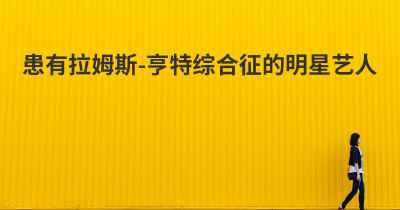 患有拉姆斯-亨特综合征的明星艺人